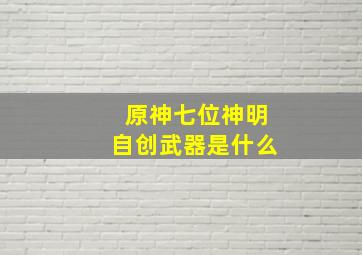 原神七位神明
自创武器是什么